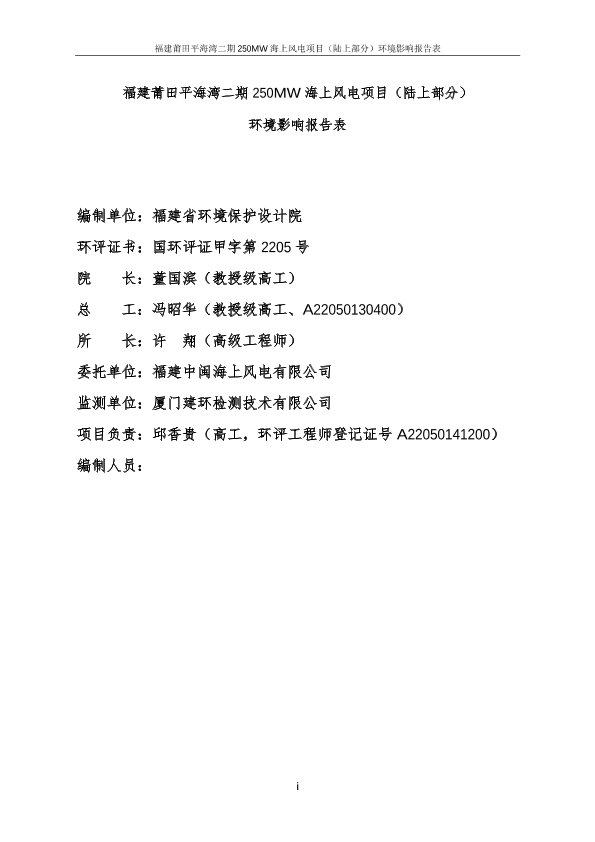 福建莆田平海湾二期 250MW 海上风电项目（陆上部分）环境影响报告表

福建莆田平海湾二期 250MW 海上风电项目（陆上部分）

环境影响报告表

编制单位：福建省环境保护设计院

环评证书：国环评证甲字第 2205 号

院　　长：董国滨（教授级高工）

总　　工：冯昭华（教授级高工、A22050130400）

所　　长：许　翔（高级工程师）

委托单位：福建中闽海上风电有限公司

监测单位：厦门建环检测技术有限公司

项目负责：邱香贵（高工，环评工程师登记证号 A22050141200）

编制人员：

i